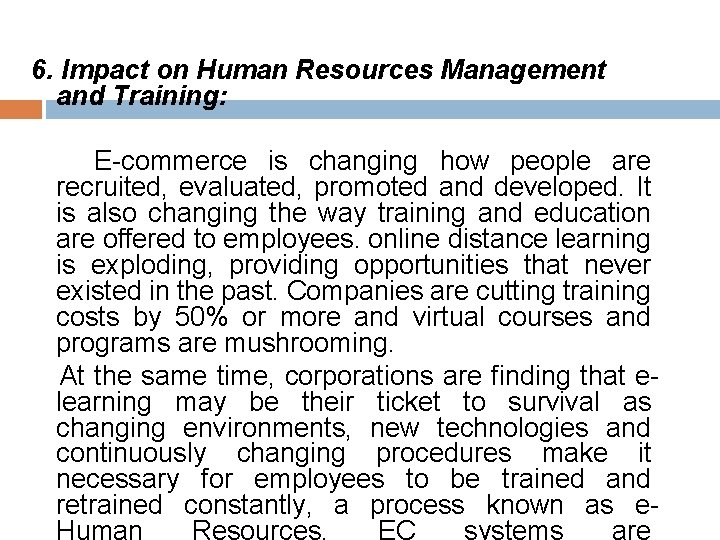 6. Impact on Human Resources Management and Training:

E-commerce is changing how people are recruited, evaluated, promoted and developed. It is also changing the way training and education are offered to employees. online distance learning is exploding, providing opportunities that never existed in the past. Companies are cutting training costs by 50% or more and virtual courses and programs are mushrooming.

At the same time, corporations are finding that e-learning may be their ticket to survival as changing environments, new technologies and continuously changing procedures make it necessary for employees to be trained and retrained constantly, a process known as e-Human Resources. EC systems are